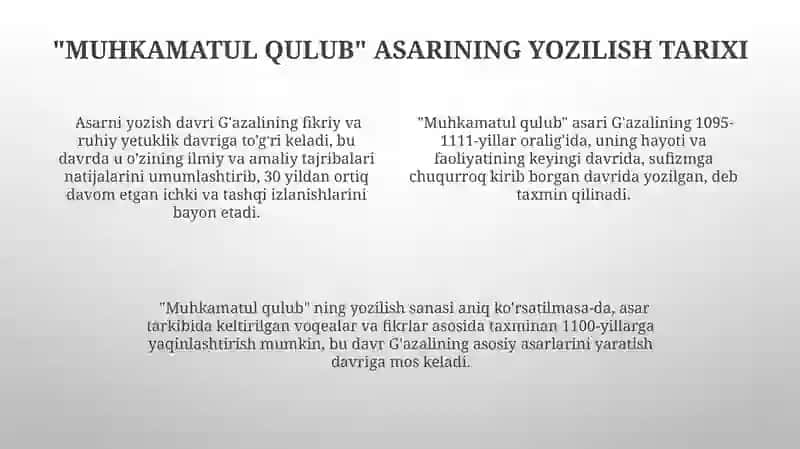 "MUHKAMATUL QULUB" ASARINING YOZILISH TARIXI

Asarni yozish davri G'azalining fikriy va ruhiy yetuklik davriga to'g'ri keladi, bu davrda u o'zining ilmiy va amaliy tajribalari natijalarini umumlashtirib, 30 yildan ortiq davom etgan ichki va tashqi izlanishlarini bayon etadi.

"Muhkamatul qulub" asari G'azalining 1095-1111-yillar oralig'ida, uning hayoti va faoliyatining keyingi davrida, sufizmga chuqurroq kirib borgan davrida yozilgan, deb taxmin qilinadi.

"Muhkamatul qulub" ning yozilish sanasi aniq ko'rsatilmasa-da, asar tarkibida keltirilgan voqealar va fikrlar asosida taxminan 1100-yillarga yaqinlashtirish mumkin, bu davr G'azalining asosiy asarlarini yaratish davriga mos keladi.